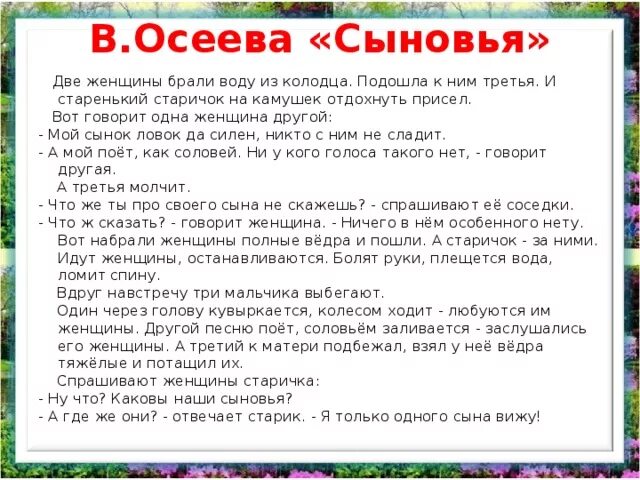 В.Осеева «Сыновья»

Две женщины брали воду из колодца. Подошла к ним третья. И старенький старичок на камушек отдохнуть присел.

Вот говорит одна женщина другой:

- Мой сынок ловок да силен, никто с ним не сладит.

- А мой поёт, как соловей. Ни у кого голоса такого нет, - говорит другая.

А третья молчит.

- Что же ты про своего сына не скажешь? - спрашивают её соседки.

- Что ж сказать? - говорит женщина. - Ничего в нём особенного нету.

Вот набрали женщины полные вёдра и пошли. А старичок - за ними. Идут женщины, останавливаются. Болят руки, плещется вода, ломит спину.

Вдруг навстречу три мальчика выбегают.

Один через голову кувыркается, колесом ходит - любуются им женщины. Другой песню поёт, соловьём заливается - заслушались его женщины. А третий к матери подбежал, взял у неё вёдра тяжёлые и потащил их.

Спрашивают женщины старичка:

- Ну что? Каковы наши сыновья?

- А где же они? - отвечает старик. - Я только одного сына вижу!